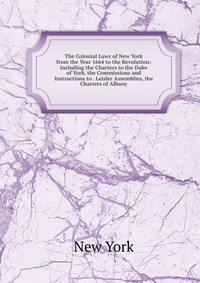 The Colonial Laws of New York from the Year 1664 to the Revolution: Including the Charters to the Duke of York, the Commissions and Instructions to . Leisler Assemblies, the Charters of Albany

New York